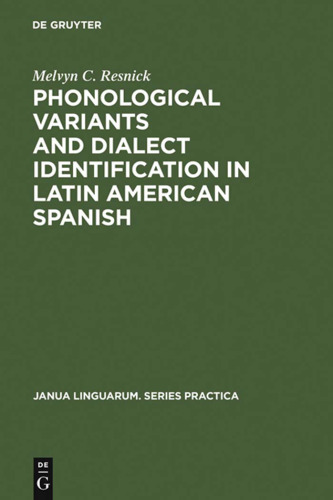 DE GRUYTER

Melvyn C. Resnick

PHONOLOGICAL VARIANTS AND DIALECT IDENTIFICATION IN LATIN AMERICAN SPANISH

JANUA LINGUARUM. SERIES PRACTICA

DE
G